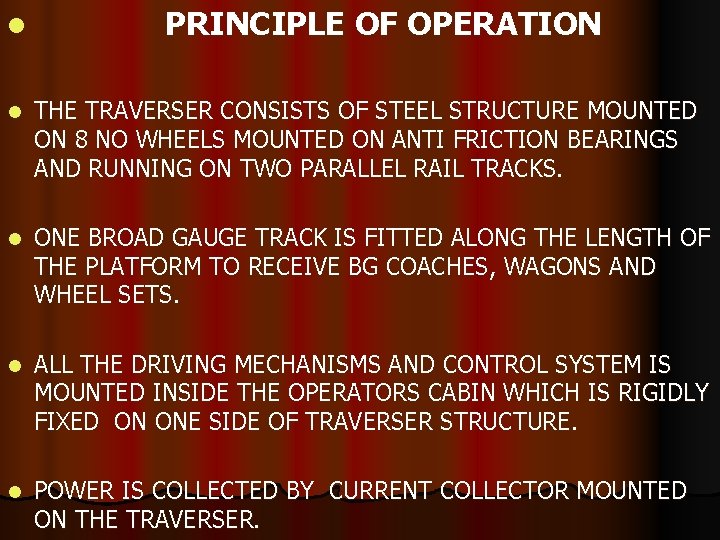 • PRINCIPLE OF OPERATION

• THE TRAVERSER CONSISTS OF STEEL STRUCTURE MOUNTED ON 8 NO WHEELS MOUNTED ON ANTI FRICTION BEARINGS AND RUNNING ON TWO PARALLEL RAIL TRACKS.

• ONE BROAD GAUGE TRACK IS FITTED ALONG THE LENGTH OF THE PLATFORM TO RECEIVE BG COACHES, WAGONS AND WHEEL SETS.

• ALL THE DRIVING MECHANISMS AND CONTROL SYSTEM IS MOUNTED INSIDE THE OPERATORS CABIN WHICH IS RIGIDLY FIXED ON ONE SIDE OF TRAVERSER STRUCTURE.

• POWER IS COLLECTED BY CURRENT COLLECTOR MOUNTED ON THE TRAVERSER.